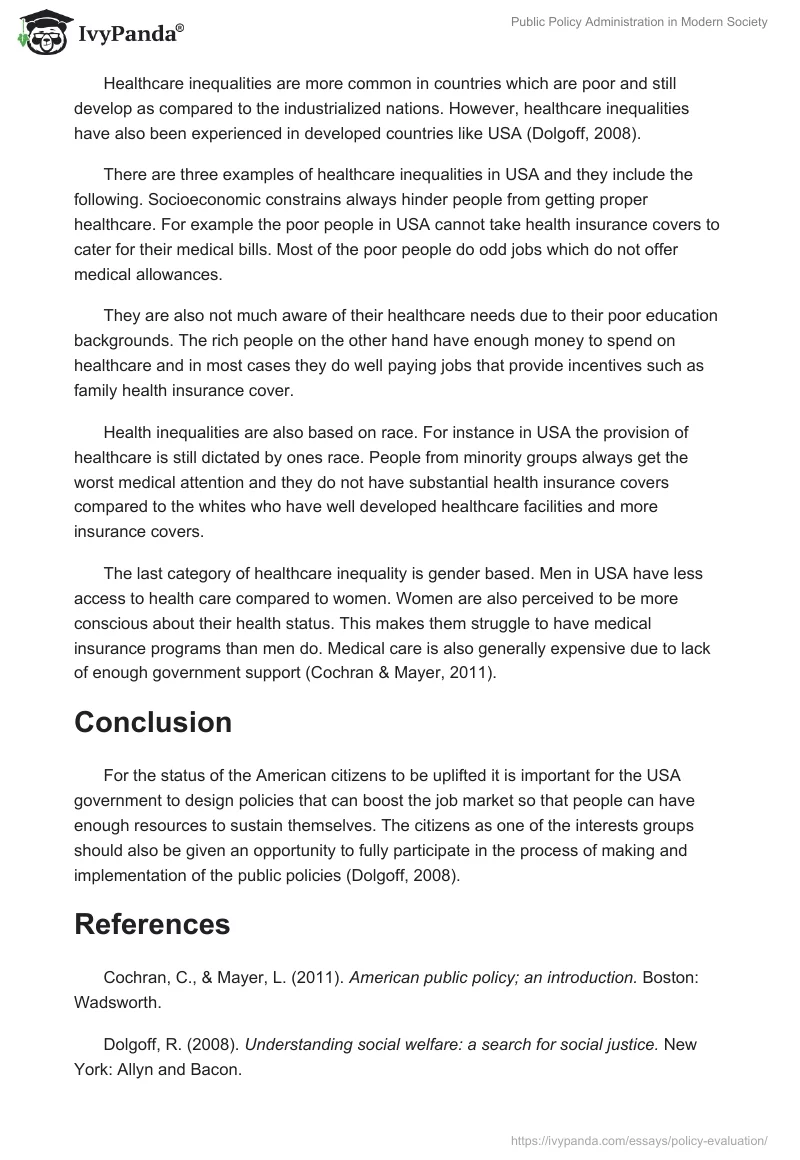 IvyPanda®

Public Policy Administration in Modern Society

Healthcare inequalities are more common in countries which are poor and still develop as compared to the industrialized nations. However, healthcare inequalities have also been experienced in developed countries like USA (Dolgoff, 2008).

There are three examples of healthcare inequalities in USA and they include the following. Socioeconomic constrains always hinder people from getting proper healthcare. For example the poor people in USA cannot take health insurance covers to cater for their medical bills. Most of the poor people do odd jobs which do not offer medical allowances.

They are also not much aware of their healthcare needs due to their poor education backgrounds. The rich people on the other hand have enough money to spend on healthcare and in most cases they do well paying jobs that provide incentives such as family health insurance cover.

Health inequalities are also based on race. For instance in USA the provision of healthcare is still dictated by ones race. People from minority groups always get the worst medical attention and they do not have substantial health insurance covers compared to the whites who have well developed healthcare facilities and more insurance covers.

The last category of healthcare inequality is gender based. Men in USA have less access to health care compared to women. Women are also perceived to be more conscious about their health status. This makes them struggle to have medical insurance programs than men do. Medical care is also generally expensive due to lack of enough government support (Cochran & Mayer, 2011).

Conclusion

For the status of the American citizens to be uplifted it is important for the USA government to design policies that can boost the job market so that people can have enough resources to sustain themselves. The citizens as one of the interests groups should also be given an opportunity to fully participate in the process of making and implementation of the public policies (Dolgoff, 2008).

References

Cochran, C., & Mayer, L. (2011). American public policy; an introduction. Boston: Wadsworth.

Dolgoff, R. (2008). Understanding social welfare: a search for social justice. New York: Allyn and Bacon.

https://ivypanda.com/essays/policy-evaluation/